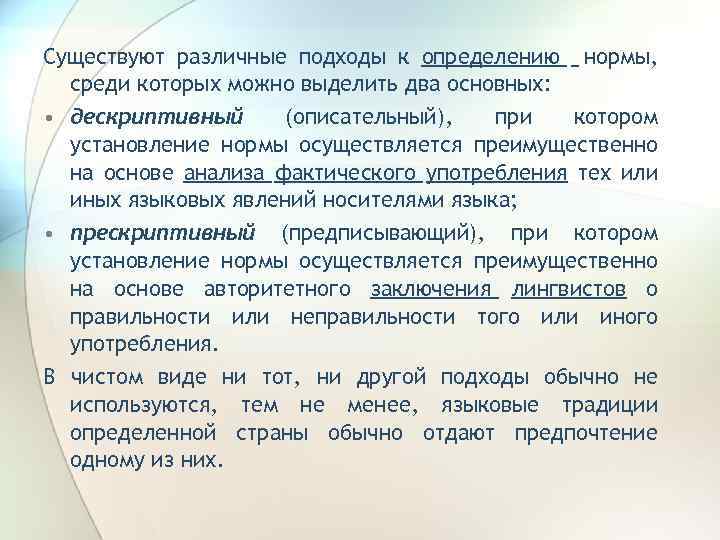 Существуют различные подходы к определению нормы, среди которых можно выделить два основных:

• дескриптивный (описательный), при котором установление нормы осуществляется преимущественно на основе анализа фактического употребления тех или иных языковых явлений носителями языка;

• прескриптивный (предписывающий), при котором установление нормы осуществляется преимущественно на основе авторитетного заключения лингвистов о правильности или неправильности того или иного употребления.

В чистом виде ни тот, ни другой подходы обычно не используются, тем не менее, языковые традиции определенной страны обычно отдают предпочтение одному из них.